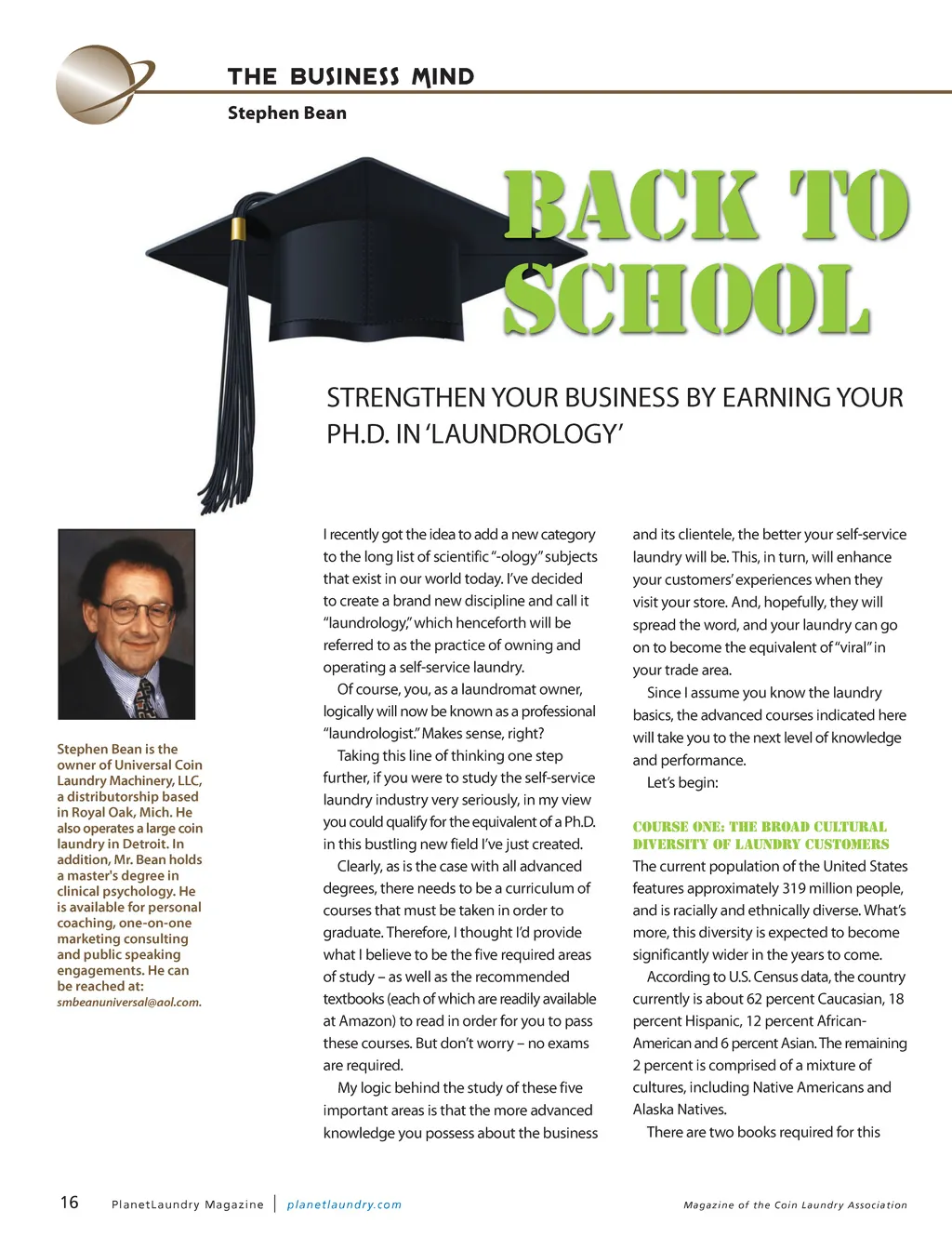 THE BUSINESS MIND
Stephen Bean

BACK TO SCHOOL

STRENGTHEN YOUR BUSINESS BY EARNING YOUR PH.D. IN 'LAUNDROLOGY'

Stephen Bean is the owner of Universal Coin Laundry Machinery, LLC, a distributorship based in Royal Oak, Mich. He also operates a large coin laundry in Detroit. In addition, Mr. Bean holds a master's degree in clinical psychology. He is available for personal coaching, one-on-one marketing consulting and public speaking engagements. He can be reached at: smbeanuniversal@aol.com.

I recently got the idea to add a new category to the long list of scientific "-ology" subjects that exist in our world today. I've decided to create a brand new discipline and call it "laundrology," which henceforth will be referred to as the practice of owning and operating a self-service laundry.

Of course, you, as a laundromat owner, logically will now be known as a professional "laundrologist." Makes sense, right?

Taking this line of thinking one step further, if you were to study the self-service laundry industry very seriously, in my view you could qualify for the equivalent of a Ph.D. in this bustling new field I've just created.

Clearly, as is the case with all advanced degrees, there needs to be a curriculum of courses that must be taken in order to graduate. Therefore, I thought I'd provide what I believe to be the five required areas of study – as well as the recommended textbooks (each of which are readily available at Amazon) to read in order for you to pass these courses. But don't worry – no exams are required.

My logic behind the study of these five important areas is that the more advanced knowledge you possess about the business and its clientele, the better your self-service laundry will be. This, in turn, will enhance your customers' experiences when they visit your store. And, hopefully, they will spread the word, and your laundry can go on to become the equivalent of "viral" in your trade area.

Since I assume you know the laundry basics, the advanced courses indicated here will take you to the next level of knowledge and performance.

Let's begin:

COURSE ONE: THE BROAD CULTURAL DIVERSITY OF LAUNDRY CUSTOMERS
The current population of the United States features approximately 319 million people, and is racially and ethnically diverse. What's more, this diversity is expected to become significantly wider in the years to come.

According to U.S. Census data, the country currently is about 62 percent Caucasian, 18 percent Hispanic, 12 percent African-American and 6 percent Asian. The remaining 2 percent is comprised of a mixture of cultures, including Native Americans and Alaska Natives.

There are two books required for this

16 PlanetLaundry Magazine | planetlaundry.com Magazine of the Coin Laundry Association